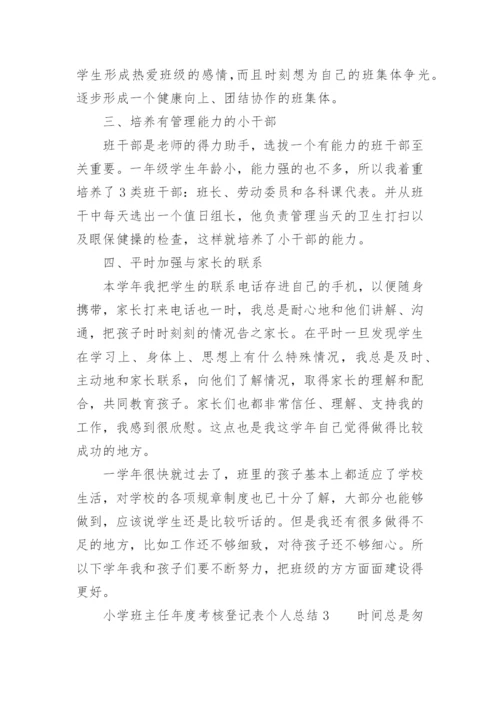 学生形成热爱班级的感情,而且时刻想为自己的班集体争光。逐步形成一个健康向上、团结协作的班集体。

三、培养有管理能力的小干部

班干部是老师的得力助手，选拔一个有能力的班干部至关重要。一年级学生年龄小，能力强的也不多，所以我着重培养了3类班干部：班长、劳动委员和各科课代表。并从班干中每天选出一个值日组长，他负责管理当天的卫生打扫以及眼保健操的检查，这样就培养了小干部的能力。

四、平时加强与家长的联系

本学年我把学生的联系电话存进自己的手机，以便随身携带，家长打来电话也一时，我总是耐心地和他们讲解、沟通，把孩子时时刻刻的情况告之家长。在平时一旦发现学生在学习上、身体上、思想上有什么特殊情况，我总是及时、主动地和家长联系，向他们了解情况，取得家长的理解和配合，共同教育孩子。家长们也都非常信任、理解、支持我的工作，我感到很欣慰。这点也是我这学年自己觉得做得比较成功的地方。

一学年很快就过去了，班里的孩子基本上都适应了学校生活，对学校的各项规章制度也已十分了解，大部分也能够做到，应该说学生还是比较听话的。但是我还有很多做得不足的地方，比如工作还不够细致，对待孩子还不够细心。所以下学年我和孩子们要不断努力，把班级的方方面面建设得更好。

小学班主任年度考核登记表个人总结3　　时间总是匆